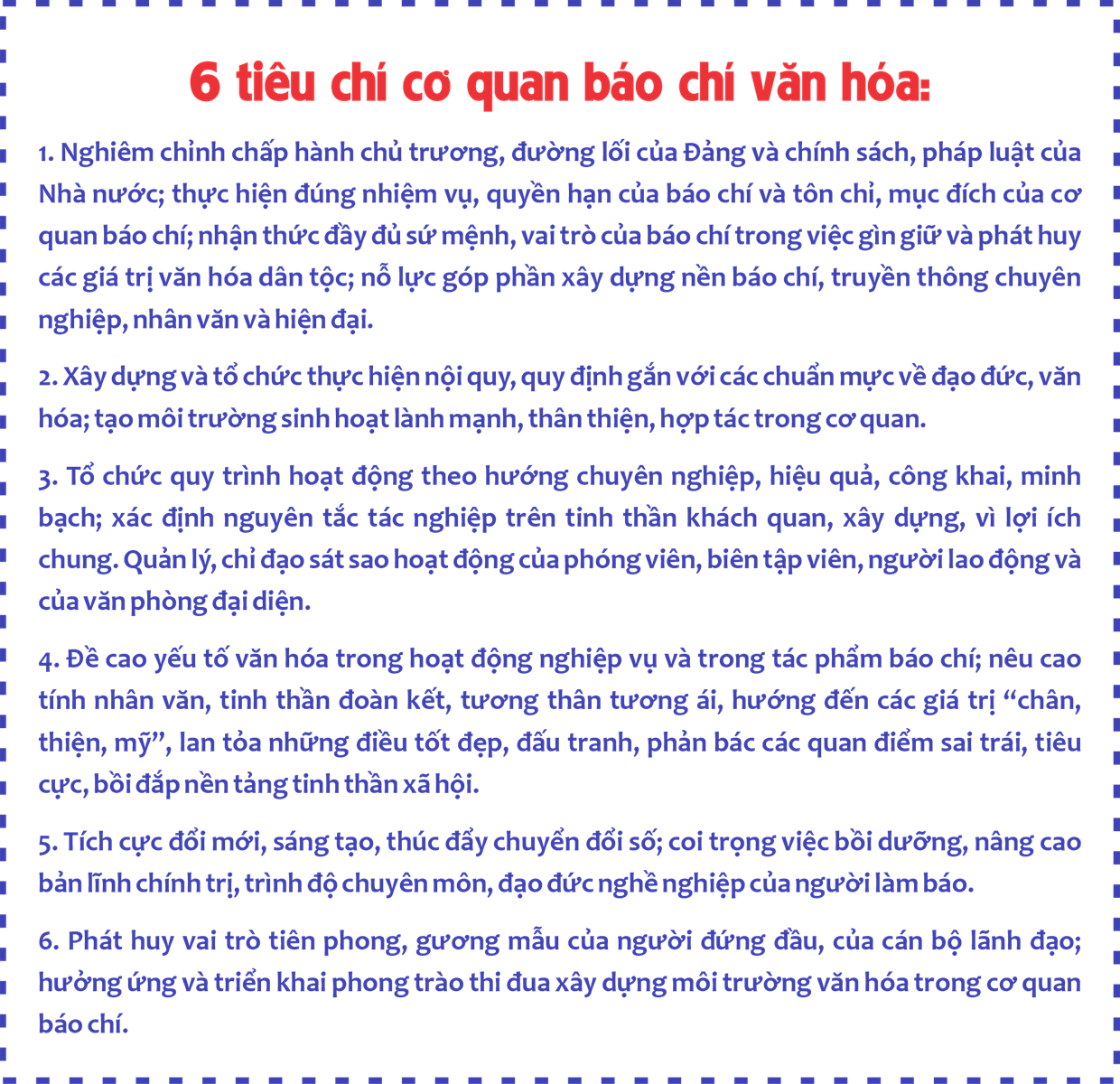 6 tiêu chí cơ quan báo chí văn hóa:

1. Nghiêm chỉnh chấp hành chủ trương, đường lối của Đảng và chính sách, pháp luật của Nhà nước; thực hiện đúng nhiệm vụ, quyền hạn của báo chí và tôn chỉ, mục đích của cơ quan báo chí; nhận thức đầy đủ sứ mệnh, vai trò của báo chí trong việc gìn giữ và phát huy các giá trị văn hóa dân tộc; nỗ lực góp phần xây dựng nền báo chí, truyền thông chuyên nghiệp, nhân văn và hiện đại.

2. Xây dựng và tổ chức thực hiện nội quy, quy định gắn với các chuẩn mực về đạo đức, văn hóa; tạo môi trường sinh hoạt lành mạnh, thân thiện, hợp tác trong cơ quan.

3. Tổ chức quy trình hoạt động theo hướng chuyên nghiệp, hiệu quả, công khai, minh bạch; xác định nguyên tắc tác nghiệp trên tinh thần khách quan, xây dựng, vì lợi ích chung. Quản lý, chỉ đạo sát sao hoạt động của phóng viên, biên tập viên, người lao động và của văn phòng đại diện.

4. Đề cao yếu tố văn hóa trong hoạt động nghiệp vụ và trong tác phẩm báo chí; nêu cao tính nhân văn, tinh thần đoàn kết, tương thân tương ái, hướng đến các giá trị “chân, thiện, mỹ”, lan tỏa những điều tốt đẹp, đấu tranh, phản bác các quan điểm sai trái, tiêu cực, bồi đắp nền tảng tinh thần xã hội.

5. Tích cực đổi mới, sáng tạo, thúc đẩy chuyển đổi số; coi trọng việc bồi dưỡng, nâng cao bản lĩnh chính trị, trình độ chuyên môn, đạo đức nghề nghiệp của người làm báo.

6. Phát huy vai trò tiên phong, gương mẫu của người đứng đầu, của cán bộ lãnh đạo; hưởng ứng và triển khai phong trào thi đua xây dựng môi trường văn hóa trong cơ quan báo chí.